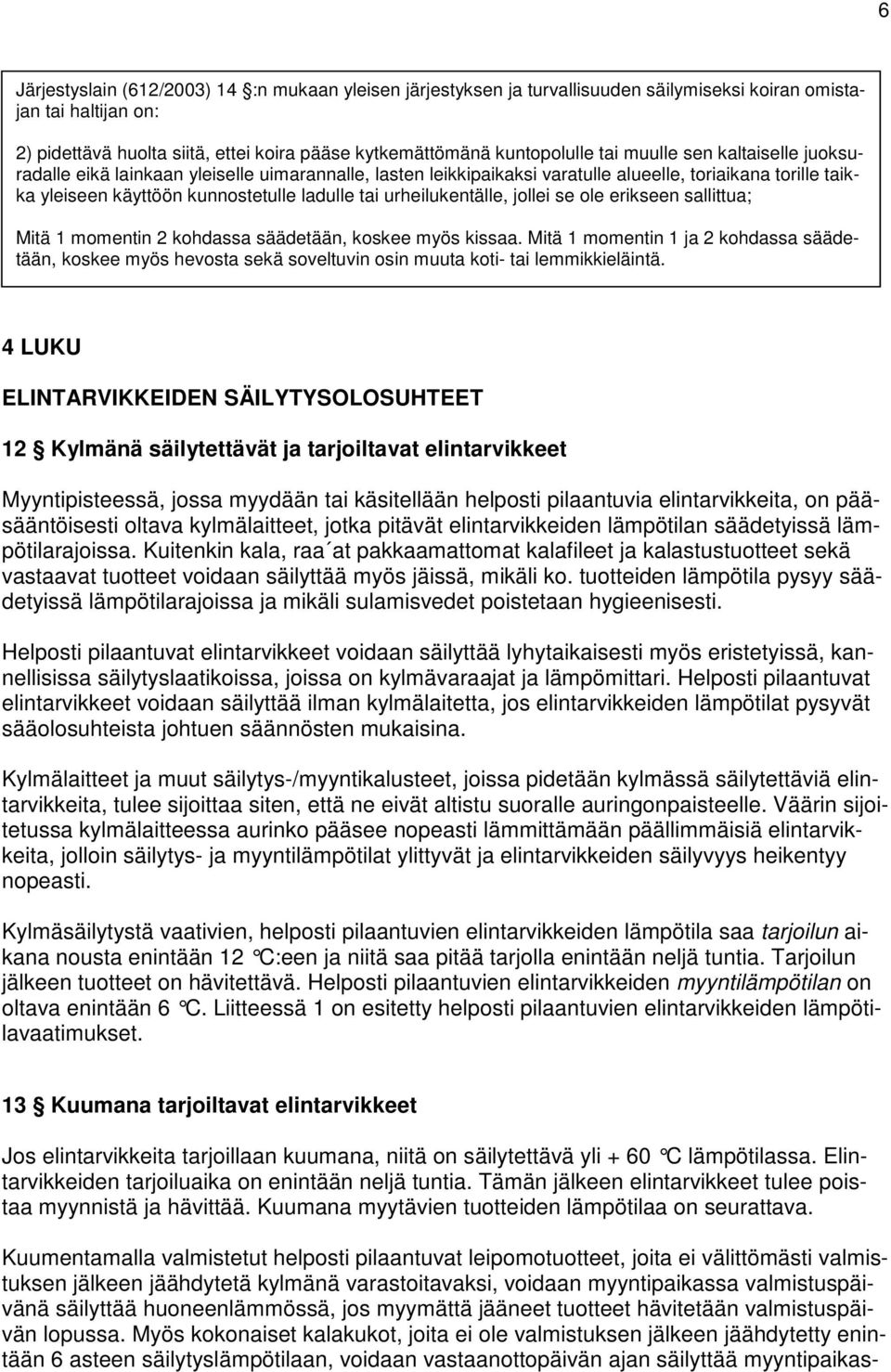 6

Järjestyslain (612/2003) 14 :n mukaan yleisen järjestyksen ja turvallisuuden säilymiseksi koiran omistajan tai haltijan on:

2) pidettävä huolta siitä, ettei koira pääse kytkemättömänä kuntopolulle tai muulle sen kaltaiselle juoksuradalle eikä lainkaan yleiselle uimarannalle, lasten leikkipaikaksi varatulle alueelle, toriaikana torille taikka yleiseen käyttöön kunnostetulle ladulle tai urheilukentälle, jollei se ole erikseen sallittua;

Mitä 1 momentin 2 kohdassa säädetään, koskee myös kissaa. Mitä 1 momentin 1 ja 2 kohdassa säädetään, koskee myös hevosta sekä soveltuvin osin muuta koti- tai lemmikkieläintä.

4 LUKU

ELINTARVIKKEIDEN SÄILYTYSOLOSUHTEET

12 Kylmänä säilytettävät ja tarjoiltavat elintarvikkeet

Myyntipisteessä, jossa myydään tai käsitellään helposti pilaantuvia elintarvikkeita, on pääsääntöisesti oltava kylmälaitteet, jotka pitävät elintarvikkeiden lämpötilan säädetyissä lämpötilarajoissa. Kuitenkin kala, raa´at pakkaamattomat kalafileet ja kalastustuotteet sekä vastaavat tuotteet voidaan säilyttää myös jäissä, mikäli ko. tuotteiden lämpötila pysyy säädetyissä lämpötilarajoissa ja mikäli sulamisvedet poistetaan hygieenisesti.

Helposti pilaantuvat elintarvikkeet voidaan säilyttää lyhytaikaisesti myös eristetyissä, kannellisissa säilytyslaatikoissa, joissa on kylmävaraajat ja lämpömittari. Helposti pilaantuvat elintarvikkeet voidaan säilyttää ilman kylmälaitetta, jos elintarvikkeiden lämpötilat pysyvät sääolosuhteista johtuen säännösten mukaisina.

Kylmälaitteet ja muut säilytys-/myyntikalusteet, joissa pidetään kylmässä säilytettäviä elintarvikkeita, tulee sijoittaa siten, että ne eivät altistu suoralle auringonpaisteelle. Väärin sijoitetussa kylmälaitteessa aurinko pääsee nopeasti lämmittämään päällimmäisiä elintarvikkeita, jolloin säilytys- ja myyntilämpötilat ylittyvät ja elintarvikkeiden säilyvyys heikentyy nopeasti.

Kylmäsäilytystä vaativien, helposti pilaantuvien elintarvikkeiden lämpötila saa tarjoilun aikana nousta enintään 12 °C:een ja niitä saa pitää tarjolla enintään neljä tuntia. Tarjoilun jälkeen tuotteet on hävitettävä. Helposti pilaantuvien elintarvikkeiden myyntilämpötilan on oltava enintään 6 °C. Liitteessä 1 on esitetty helposti pilaantuvien elintarvikkeiden lämpötilavaatimukset.

13 Kuumana tarjoiltavat elintarvikkeet

Jos elintarvikkeita tarjoillaan kuumana, niitä on säilytettävä yli + 60 °C lämpötilassa. Elintarvikkeiden tarjoiluaika on enintään neljä tuntia. Tämän jälkeen elintarvikkeet tulee poistaa myynnistä ja hävittää. Kuumana myytävien tuotteiden lämpötilaa on seurattava.

Kuumentamalla valmistetut helposti pilaantuvat leipomotuotteet, joita ei välittömästi valmistuksen jälkeen jäähdytetä kylmänä varastoitavaksi, voidaan myyntipaikassa valmistuspäivänä säilyttää huoneenlämmössä, jos myymättä jääneet tuotteet hävitetään valmistuspäivän lopussa. Myös kokonaiset kalakukot, joita ei ole valmistuksen jälkeen jäähdytetty enintään 6 asteen säilytyslämpötilaan, voidaan vastaanottopäivän ajan säilyttää myyntipaikas-